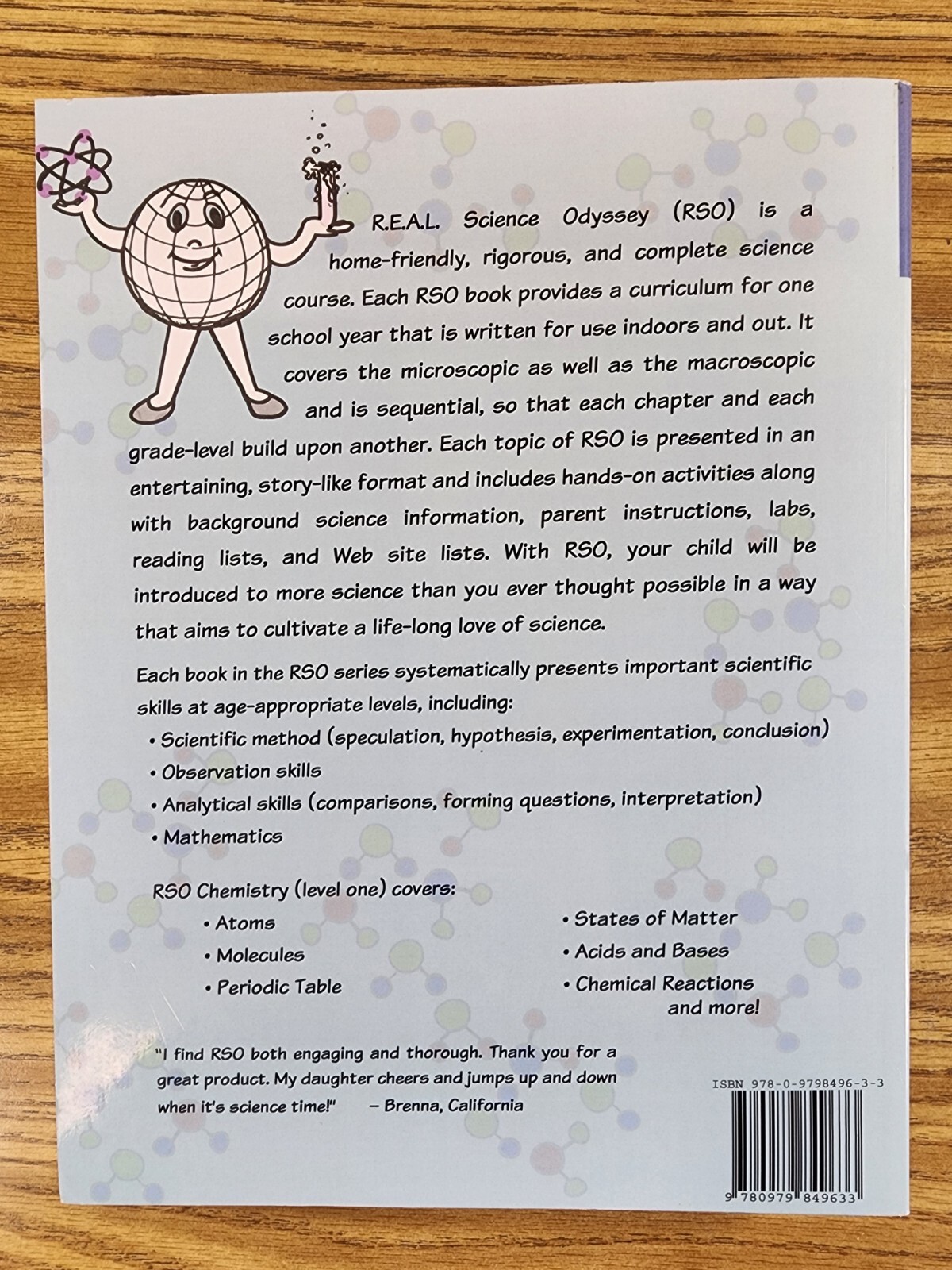 R.E.A.L. Science Odyssey (RSO) is a home-friendly, rigorous, and complete science course. Each RSO book provides a curriculum for one school year that is written for use indoors and out. It covers the microscopic as well as the macroscopic and is sequential, so that each chapter and each grade-level build upon another. Each topic of RSO is presented in an entertaining, story-like format and includes hands-on activities along with background science information, parent instructions, labs, reading lists, and Web site lists. With RSO, your child will be introduced to more science than you ever thought possible in a way that aims to cultivate a life-long love of science.

Each book in the RSO series systematically presents important scientific skills at age-appropriate levels, including:
• Scientific method (speculation, hypothesis, experimentation, conclusion)
• Observation skills
• Analytical skills (comparisons, forming questions, interpretation)
• Mathematics

RSO Chemistry (level one) covers:
• Atoms
• Molecules
• Periodic Table
• States of Matter
• Acids and Bases
• Chemical Reactions and more!

"I find RSO both engaging and thorough. Thank you for a great product. My daughter cheers and jumps up and down when it's science time!" – Brenna, California

ISBN 978-0-9798496-3-3

9 780979 849633